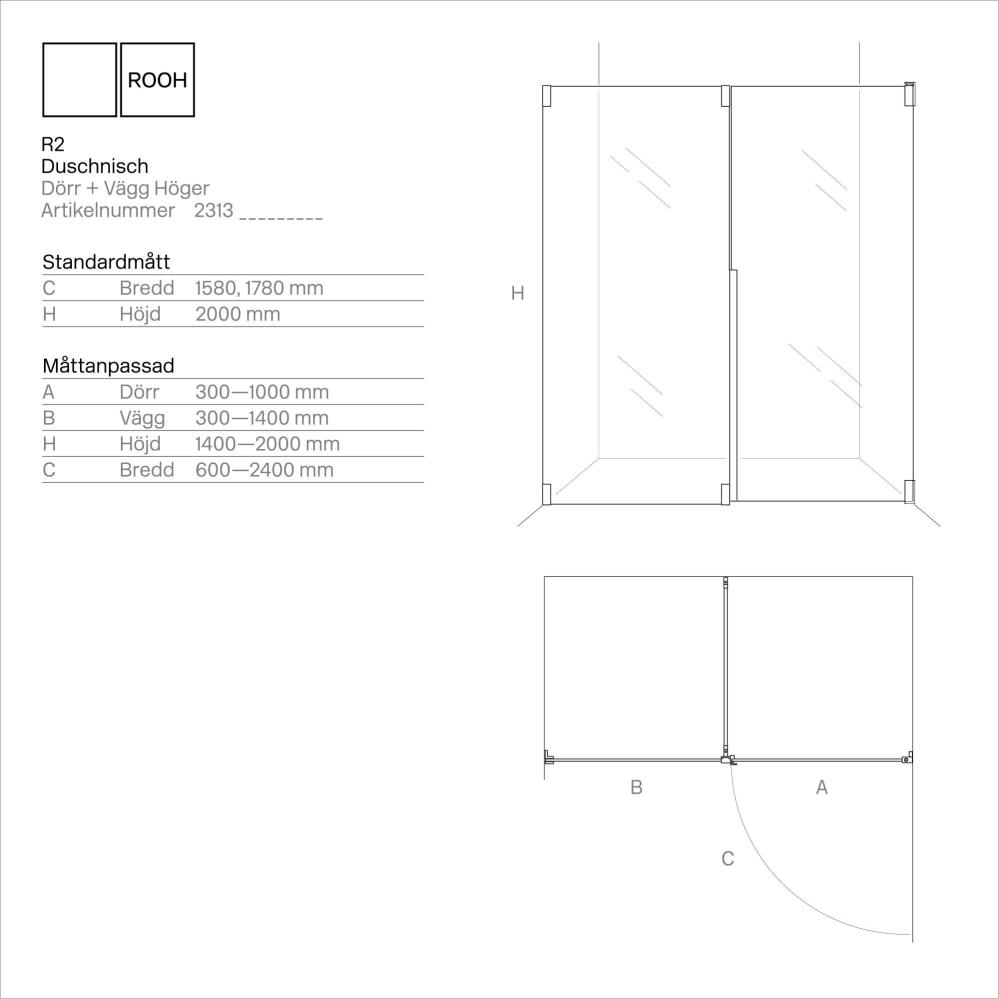 ROOH

R2
Duschnisch
Dörr + Vägg Höger
Artikelnummer 2313 _________

Standardmått

| C | Bredd | 1580, 1780 mm |
|---|---|---|
| H | Höjd | 2000 mm |

Måttanpassad

| A | Dörr | 300—1000 mm |
|---|---|---|
| B | Vägg | 300—1400 mm |
| H | Höjd | 1400—2000 mm |
| C | Bredd | 600—2400 mm |

H

B

A

C